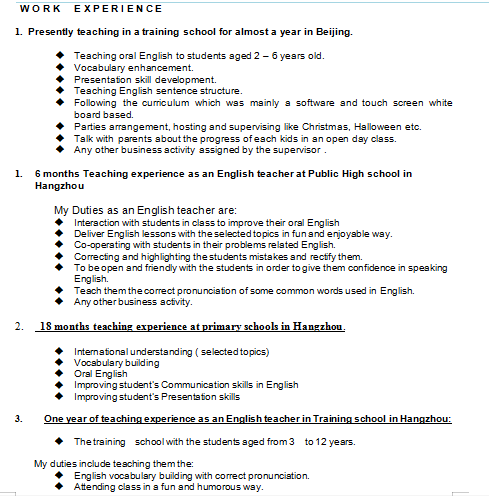 WORK EXPERIENCE

1. Presently teaching in a training school for almost a year in Beijing.

◆ Teaching oral English to students aged 2 – 6 years old.
◆ Vocabulary enhancement.
◆ Presentation skill development.
◆ Teaching English sentence structure.
◆ Following the curriculum which was mainly a software and touch screen white board based.
◆ Parties arrangement, hosting and supervising like Christmas, Halloween etc.
◆ Talk with parents about the progress of each kids in an open day class.
◆ Any other business activity assigned by the supervisor .

1. 6 months Teaching experience as an English teacher at Public High school in Hangzhou

My Duties as an English teacher are:
◆ Interaction with students in class to improve their oral English
◆ Deliver English lessons with the selected topics in fun and enjoyable way.
◆ Co-operating with students in their problems related English.
◆ Correcting and highlighting the students mistakes and rectify them.
◆ To be open and friendly with the students in order to give them confidence in speaking English.
◆ Teach them the correct pronunciation of some common words used in English.
◆ Any other business activity.

2. 18 months teaching experience at primary schools in Hangzhou.

◆ International understanding ( selected topics)
◆ Vocabulary building
◆ Oral English
◆ Improving student's Communication skills in English
◆ Improving student's Presentation skills

3. One year of teaching experience as an English teacher in Training school in Hangzhou:

◆ The training school with the students aged from 3 to 12 years.

My duties include teaching them the:
◆ English vocabulary building with correct pronunciation.
◆ Attending class in a fun and humorous way.